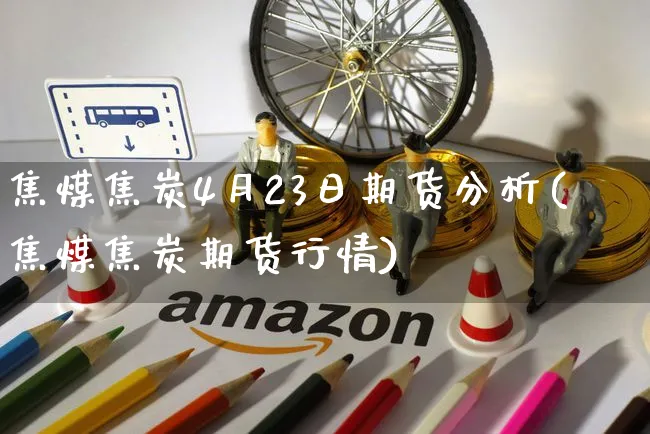 焦煤焦炭4月23日期货分析(焦煤焦炭期货行情)

amazon